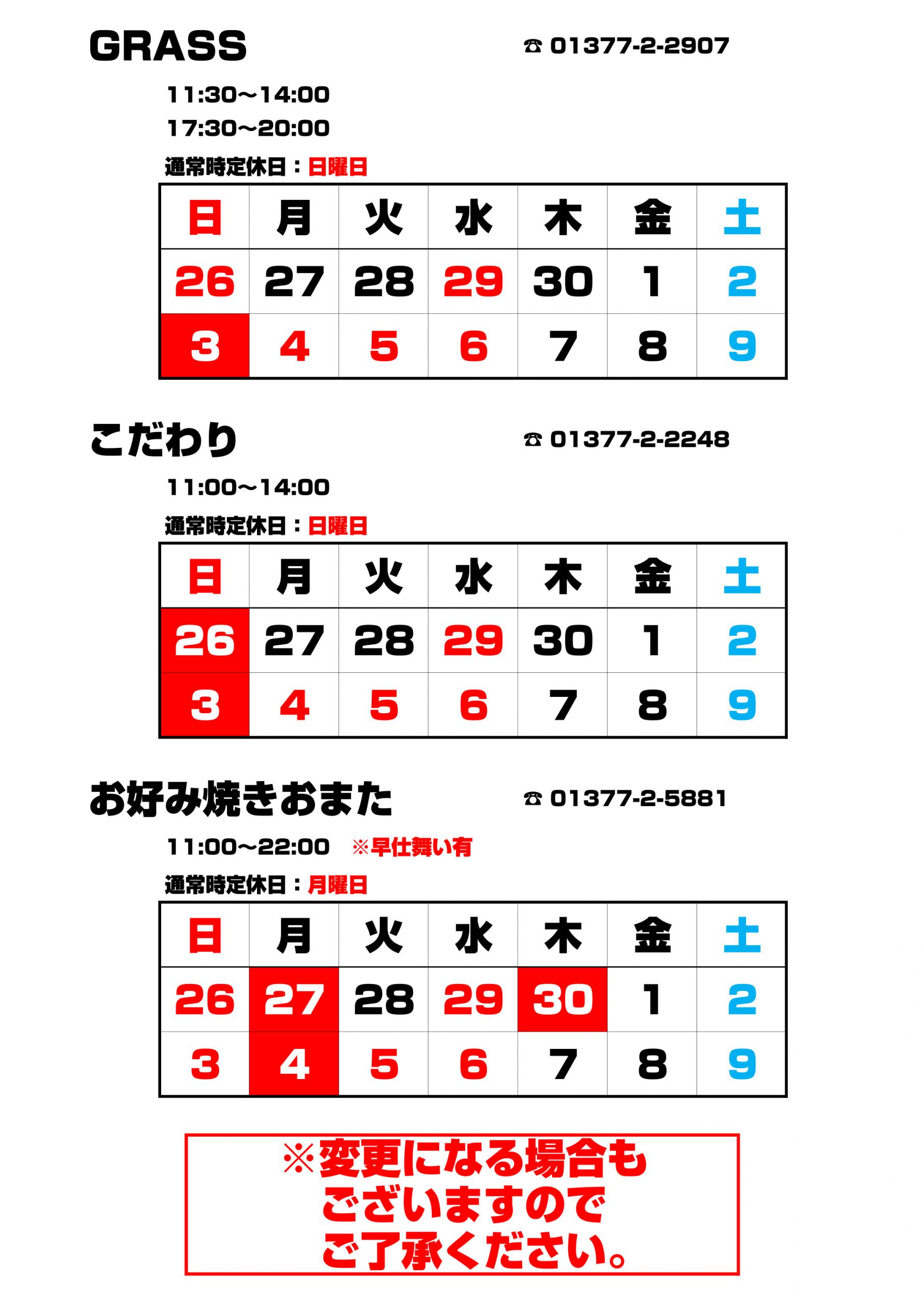 GRASS ☎ 01377-2-2907

11:30～14:00
17:30～20:00

通常時定休日：日曜日

| 日 | 月 | 火 | 水 | 木 | 金 | 土 |
|---|---|---|---|---|---|---|
| 26 | 27 | 28 | 29 | 30 | 1 | 2 |
| 3 | 4 | 5 | 6 | 7 | 8 | 9 |

こだわり ☎ 01377-2-2248

11:00～14:00

通常時定休日：日曜日

| 日 | 月 | 火 | 水 | 木 | 金 | 土 |
|---|---|---|---|---|---|---|
| 26 | 27 | 28 | 29 | 30 | 1 | 2 |
| 3 | 4 | 5 | 6 | 7 | 8 | 9 |

お好み焼きおまた ☎ 01377-2-5881

11:00～22:00 ※早仕舞い有

通常時定休日：月曜日

| 日 | 月 | 火 | 水 | 木 | 金 | 土 |
|---|---|---|---|---|---|---|
| 26 | 27 | 28 | 29 | 30 | 1 | 2 |
| 3 | 4 | 5 | 6 | 7 | 8 | 9 |

※変更になる場合も
ございますので
ご了承ください。